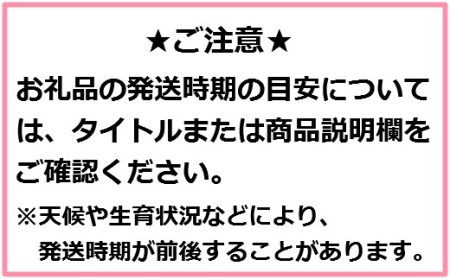 ★ご注意★

お礼品の発送時期の目安については、タイトルまたは商品説明欄をご確認ください。

※天候や生育状況などにより、発送時期が前後することがあります。